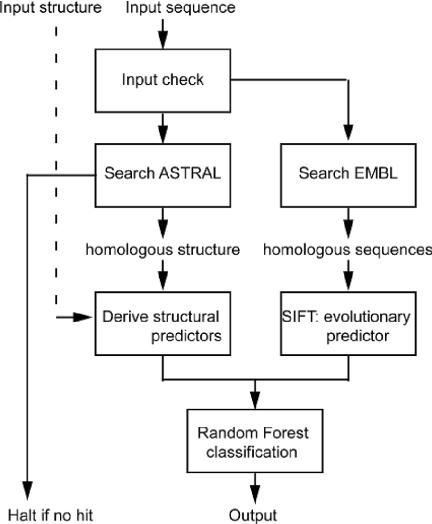 Input structure
Input sequence

Input check

Search ASTRAL

Search EMBL

homologous structure

homologous sequences

Derive structural predictors

SIFT: evolutionary predictor

Random Forest classification

Halt if no hit

Output